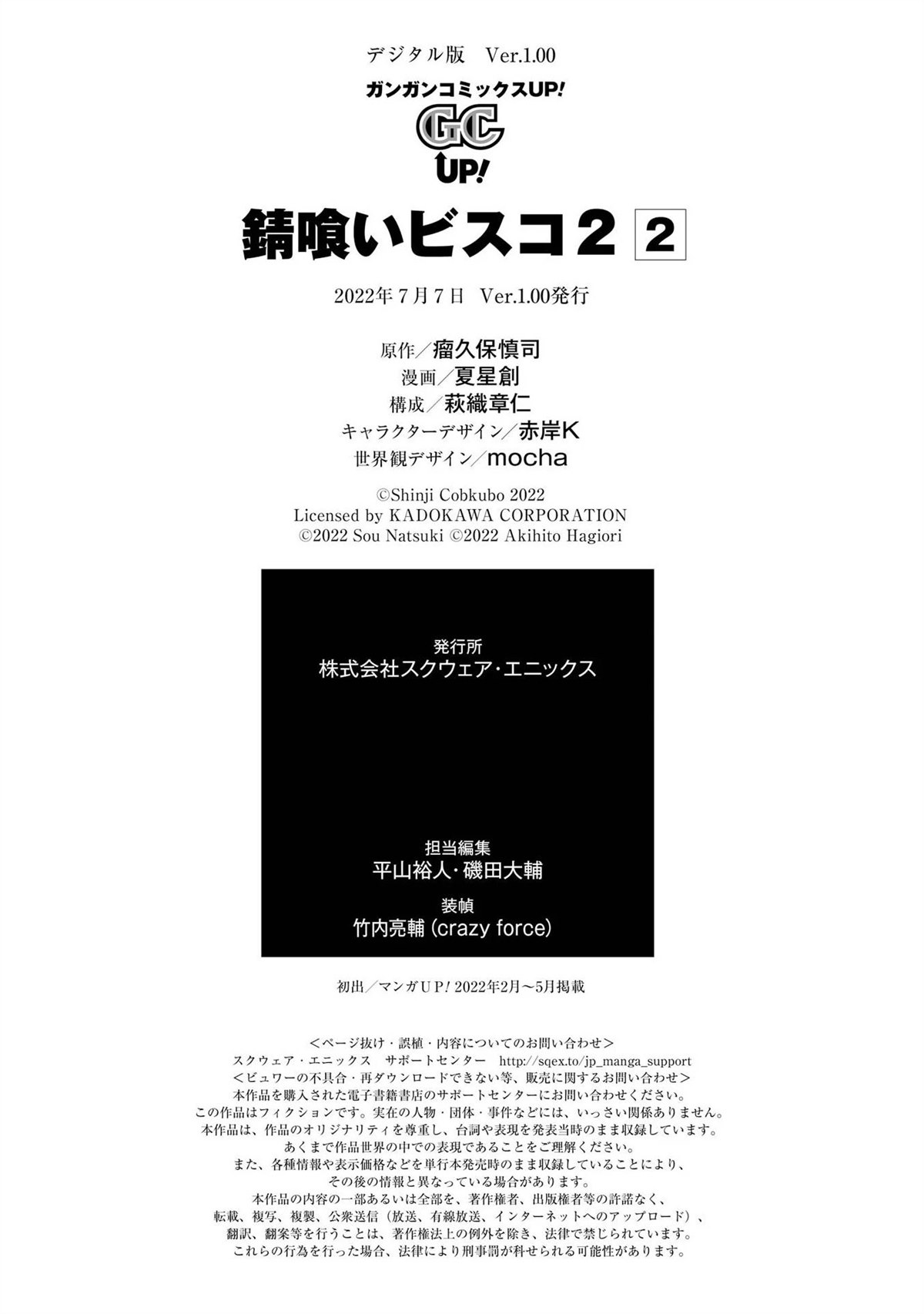 デジタル版　Ver.1.00

ガンガンコミックスUP!
GC
UP!

錆喰いビスコ２ 2

2022年７月７日　Ver.1.00発行

原作／瘤久保慎司
漫画／夏星創
構成／萩織章仁
キャラクターデザイン／赤岸K
世界観デザイン／mocha

©Shinji Cobkubo 2022
Licensed by KADOKAWA CORPORATION
©2022 Sou Natsuki ©2022 Akihito Hagiori

発行所
株式会社スクウェア・エニックス

担当編集
平山裕人・磯田大輔

装幀
竹内亮輔 (crazy force)

初出／マンガUP! 2022年2月～5月掲載

＜ページ抜け・誤植・内容についてのお問い合わせ＞
スクウェア・エニックス　サポートセンター　http://sqex.to/jp_manga_support
＜ビュワーの不具合・再ダウンロードできない等、販売に関するお問い合わせ＞
本作品を購入された電子書籍書店のサポートセンターにお問い合わせください。
この作品はフィクションです。実在の人物・団体・事件などには、いっさい関係ありません。
本作品は、作品のオリジナリティを尊重し、台詞や表現を発表当時のまま収録しています。
あくまで作品世界の中での表現であることをご理解ください。
また、各種情報や表示価格などを単行本発売時のまま収録していることにより、
その後の情報と異なっている場合があります。
本作品の内容の一部あるいは全部を、著作権者、出版権者等の許諾なく、
転載、複写、複製、公衆送信（放送、有線放送、インターネットへのアップロード）、
翻訳、翻案等を行うことは、著作権法上の例外を除き、法律で禁じられています。
これらの行為を行った場合、法律により刑事罰が科せられる可能性があります。